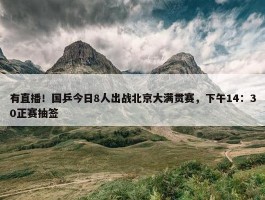 有直播！国乒今日8人出战北京大满贯赛，下午14：30正赛抽签